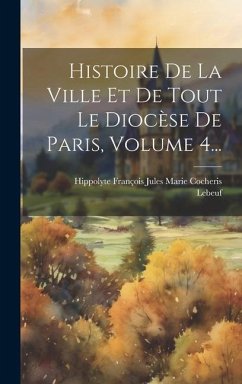 Histoire De La Ville Et De Tout Le Diocèse De Paris, Volume 4...

Hippolyte François Jules Marie Cocheris
Lebeuf